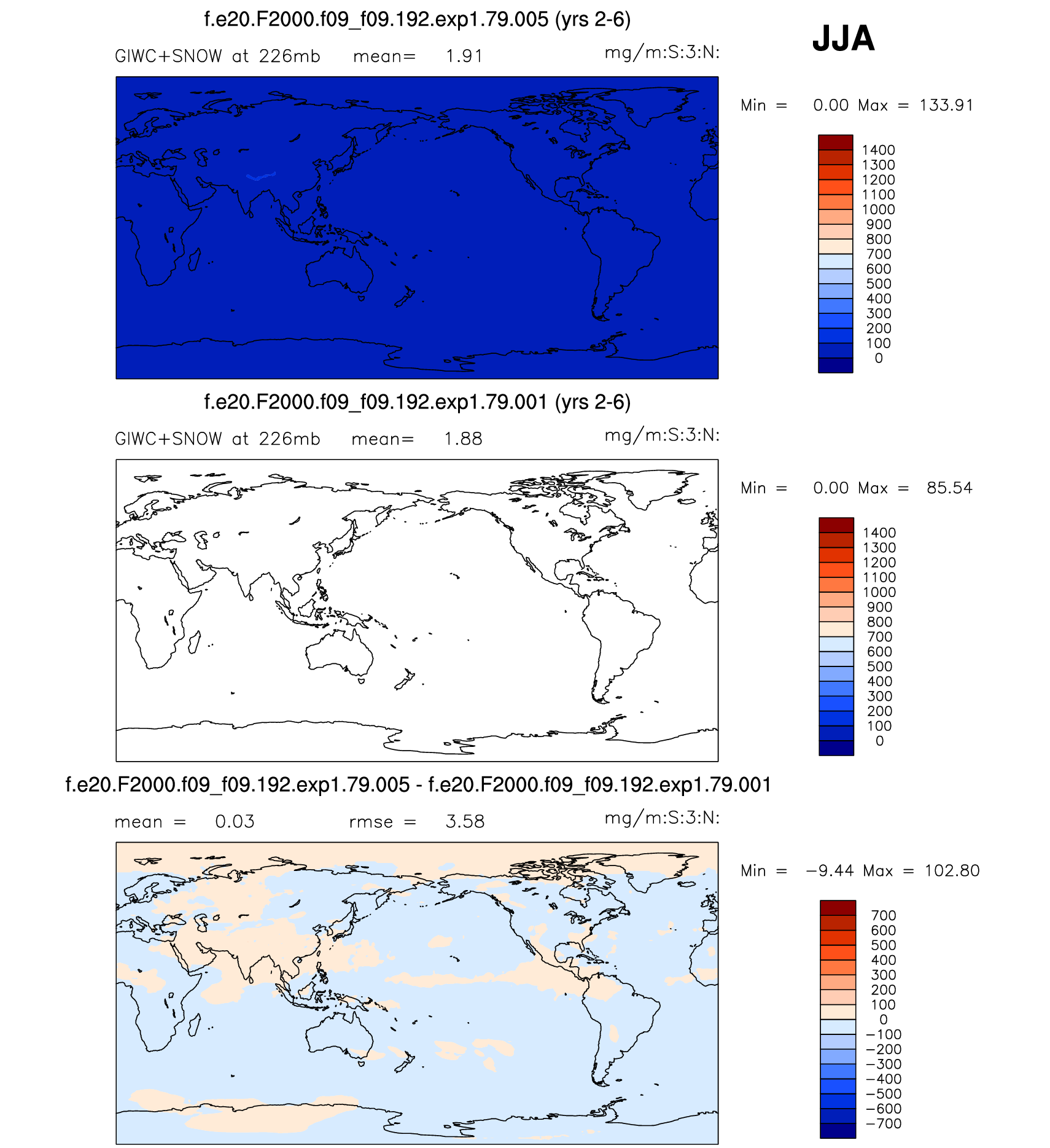 f.e20.F2000.f09_f09.192.exp1.79.005 (yrs 2-6)

JJA

GIWC+SNOW at 226mb mean= 1.91 mg/m:S:3:N:

Min = 0.00 Max = 133.91

1400
1300
1200
1100
1000
900
800
700
600
500
400
300
200
100
0

f.e20.F2000.f09_f09.192.exp1.79.001 (yrs 2-6)

GIWC+SNOW at 226mb mean= 1.88 mg/m:S:3:N:

Min = 0.00 Max = 85.54

1400
1300
1200
1100
1000
900
800
700
600
500
400
300
200
100
0

f.e20.F2000.f09_f09.192.exp1.79.005 - f.e20.F2000.f09_f09.192.exp1.79.001

mean = 0.03 rmse = 3.58 mg/m:S:3:N:

Min = −9.44 Max = 102.80

700
600
500
400
300
200
100
0
−100
−200
−300
−400
−500
−600
−700